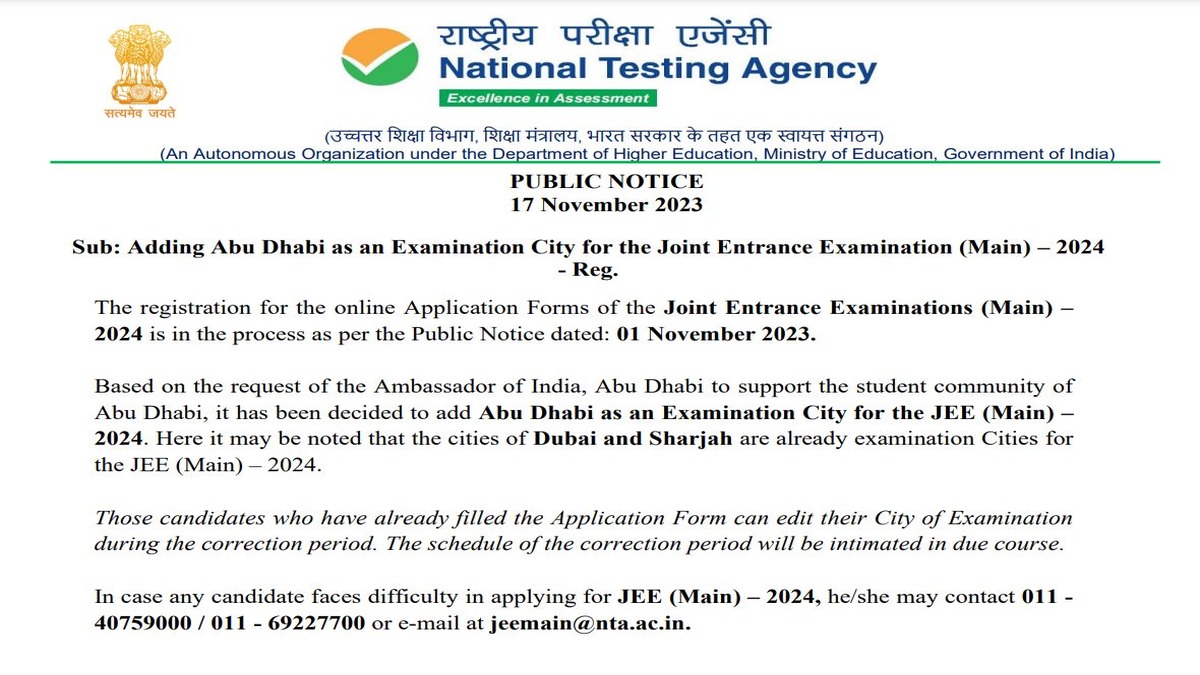 सत्यमेव जयते

राष्ट्रीय परीक्षा एजेंसी
National Testing Agency
Excellence in Assessment

(उच्चतर शिक्षा विभाग, शिक्षा मंत्रालय, भारत सरकार के तहत एक स्वायत्त संगठन)
(An Autonomous Organization under the Department of Higher Education, Ministry of Education, Government of India)

PUBLIC NOTICE
17 November 2023

Sub: Adding Abu Dhabi as an Examination City for the Joint Entrance Examination (Main) – 2024 - Reg.

The registration for the online Application Forms of the Joint Entrance Examinations (Main) – 2024 is in the process as per the Public Notice dated: 01 November 2023.

Based on the request of the Ambassador of India, Abu Dhabi to support the student community of Abu Dhabi, it has been decided to add Abu Dhabi as an Examination City for the JEE (Main) – 2024. Here it may be noted that the cities of Dubai and Sharjah are already examination Cities for the JEE (Main) – 2024.

Those candidates who have already filled the Application Form can edit their City of Examination during the correction period. The schedule of the correction period will be intimated in due course.

In case any candidate faces difficulty in applying for JEE (Main) – 2024, he/she may contact 011 - 40759000 / 011 - 69227700 or e-mail at jeemain@nta.ac.in.